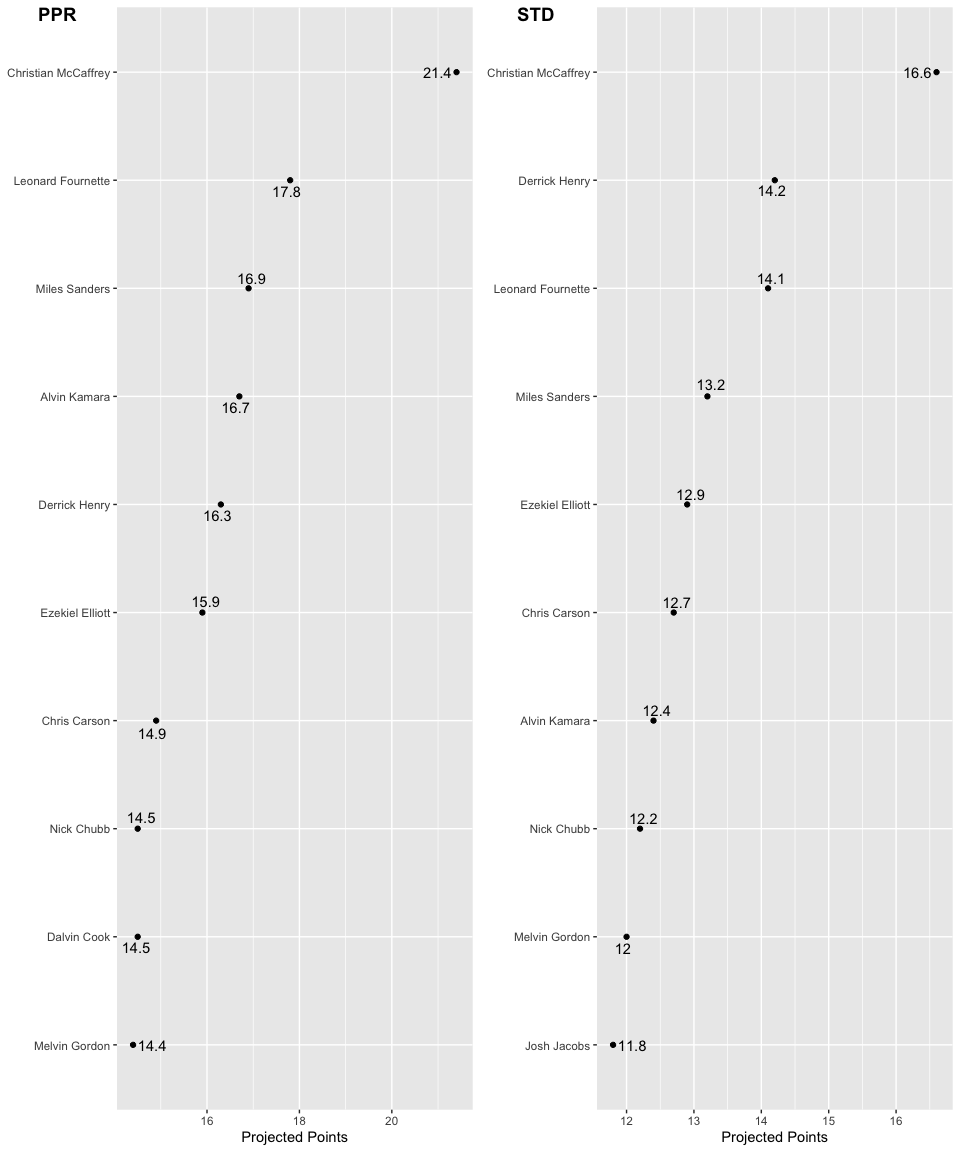 PPR

Christian McCaffrey 21.4
Leonard Fournette 17.8
Miles Sanders 16.9
Alvin Kamara 16.7
Derrick Henry 16.3
Ezekiel Elliott 15.9
Chris Carson 14.9
Nick Chubb 14.5
Dalvin Cook 14.5
Melvin Gordon 14.4

16 18 20
Projected Points

STD

Christian McCaffrey 16.6
Derrick Henry 14.2
Leonard Fournette 14.1
Miles Sanders 13.2
Ezekiel Elliott 12.9
Chris Carson 12.7
Alvin Kamara 12.4
Nick Chubb 12.2
Melvin Gordon 12
Josh Jacobs 11.8

12 13 14 15 16
Projected Points